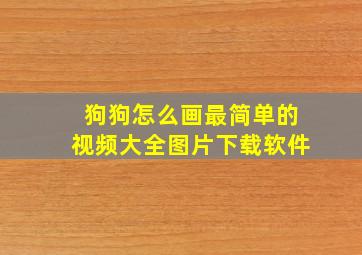 狗狗怎么画最简单的
视频大全图片下载软件